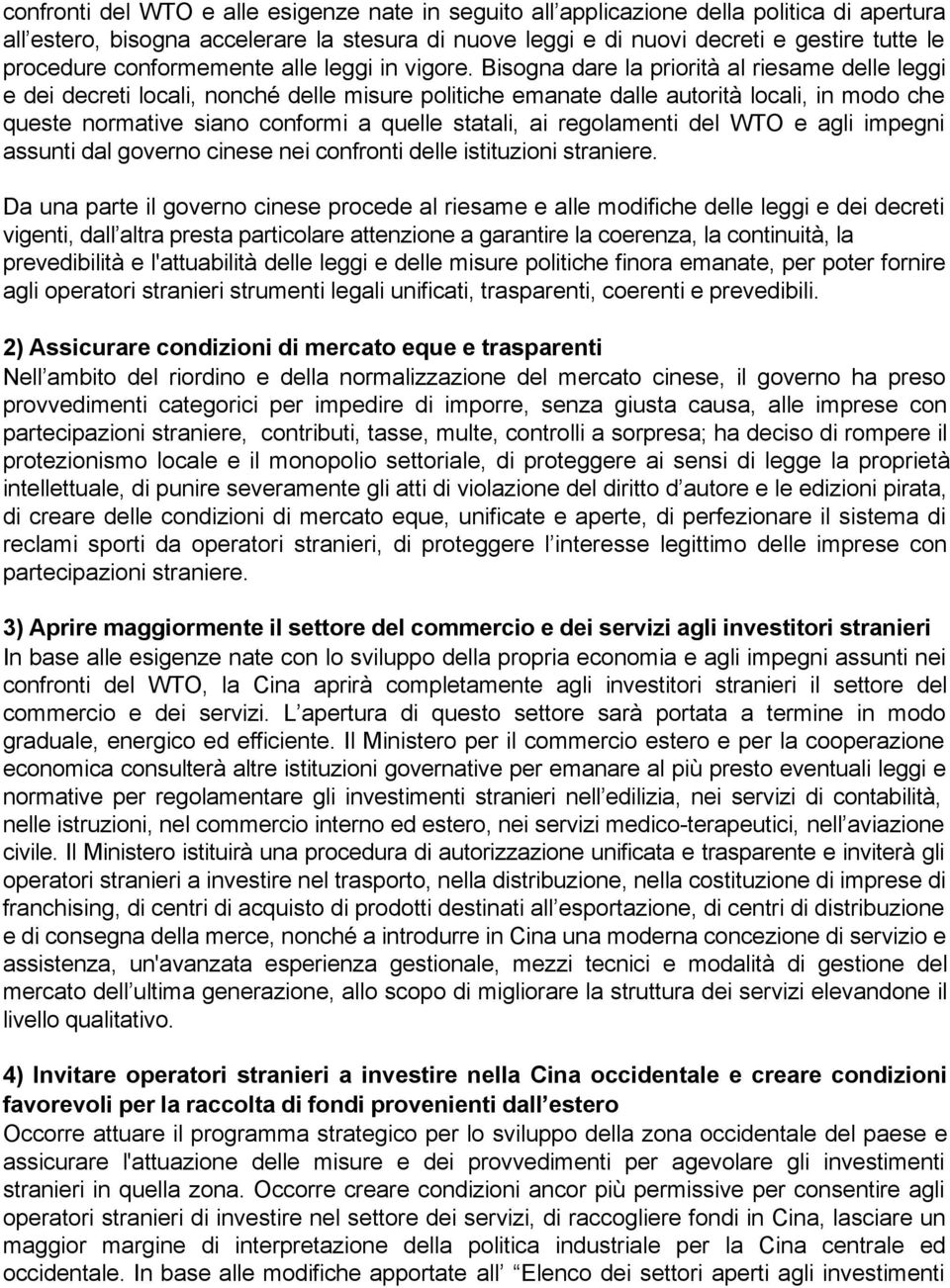 confronti del WTO e alle esigenze nate in seguito all applicazione della politica di apertura all estero, bisogna accelerare la stesura di nuove leggi e di nuovi decreti e gestire tutte le procedure conformemente alle leggi in vigore. Bisogna dare la priorità al riesame delle leggi e dei decreti locali, nonché delle misure politiche emanate dalle autorità locali, in modo che queste normative siano conformi a quelle statali, ai regolamenti del WTO e agli impegni assunti dal governo cinese nei confronti delle istituzioni straniere.

Da una parte il governo cinese procede al riesame e alle modifiche delle leggi e dei decreti vigenti, dall altra presta particolare attenzione a garantire la coerenza, la continuità, la prevedibilità e l'attuabilità delle leggi e delle misure politiche finora emanate, per poter fornire agli operatori stranieri strumenti legali unificati, trasparenti, coerenti e prevedibili.

2) Assicurare condizioni di mercato eque e trasparenti
Nell ambito del riordino e della normalizzazione del mercato cinese, il governo ha preso provvedimenti categorici per impedire di imporre, senza giusta causa, alle imprese con partecipazioni straniere, contributi, tasse, multe, controlli a sorpresa; ha deciso di rompere il protezionismo locale e il monopolio settoriale, di proteggere ai sensi di legge la proprietà intellettuale, di punire severamente gli atti di violazione del diritto d autore e le edizioni pirata, di creare delle condizioni di mercato eque, unificate e aperte, di perfezionare il sistema di reclami sporti da operatori stranieri, di proteggere l interesse legittimo delle imprese con partecipazioni straniere.

3) Aprire maggiormente il settore del commercio e dei servizi agli investitori stranieri
In base alle esigenze nate con lo sviluppo della propria economia e agli impegni assunti nei confronti del WTO, la Cina aprirà completamente agli investitori stranieri il settore del commercio e dei servizi. L apertura di questo settore sarà portata a termine in modo graduale, energico ed efficiente. Il Ministero per il commercio estero e per la cooperazione economica consulterà altre istituzioni governative per emanare al più presto eventuali leggi e normative per regolamentare gli investimenti stranieri nell edilizia, nei servizi di contabilità, nelle istruzioni, nel commercio interno ed estero, nei servizi medico-terapeutici, nell aviazione civile. Il Ministero istituirà una procedura di autorizzazione unificata e trasparente e inviterà gli operatori stranieri a investire nel trasporto, nella distribuzione, nella costituzione di imprese di franchising, di centri di acquisto di prodotti destinati all esportazione, di centri di distribuzione e di consegna della merce, nonché a introdurre in Cina una moderna concezione di servizio e assistenza, un'avanzata esperienza gestionale, mezzi tecnici e modalità di gestione del mercato dell ultima generazione, allo scopo di migliorare la struttura dei servizi elevandone il livello qualitativo.

4) Invitare operatori stranieri a investire nella Cina occidentale e creare condizioni favorevoli per la raccolta di fondi provenienti dall estero
Occorre attuare il programma strategico per lo sviluppo della zona occidentale del paese e assicurare l'attuazione delle misure e dei provvedimenti per agevolare gli investimenti stranieri in quella zona. Occorre creare condizioni ancor più permissive per consentire agli operatori stranieri di investire nel settore dei servizi, di raccogliere fondi in Cina, lasciare un maggior margine di interpretazione della politica industriale per la Cina centrale ed occidentale. In base alle modifiche apportate all Elenco dei settori aperti agli investimenti